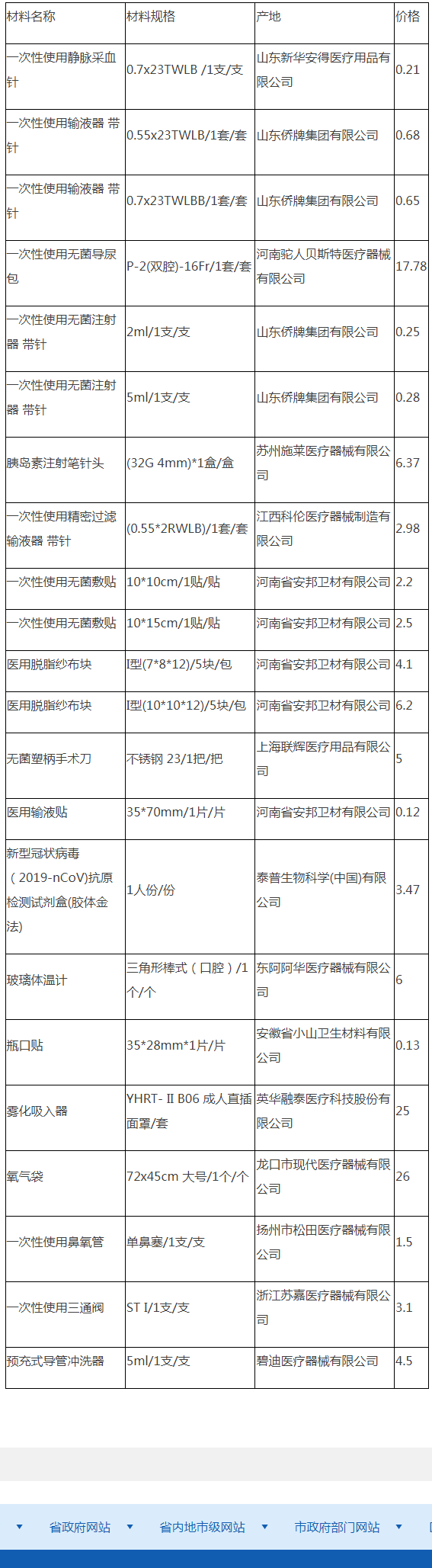 | 材料名称 | 材料规格 | 产地 | 价格 |
|---|---|---|---|
| 一次性使用静脉采血针 | 0.7x23TWLB /1支/支 | 山东新华安得医疗用品有限公司 | 0.21 |
| 一次性使用输液器 带针 | 0.55x23TWLB/1套/套 | 山东侨牌集团有限公司 | 0.68 |
| 一次性使用输液器 带针 | 0.7x23TWLBB/1套/套 | 山东侨牌集团有限公司 | 0.65 |
| 一次性使用无菌导尿包 | P-2(双腔)-16Fr/1套/套 | 河南驼人贝斯特医疗器械有限公司 | 17.78 |
| 一次性使用无菌注射器 带针 | 2ml/1支/支 | 山东侨牌集团有限公司 | 0.25 |
| 一次性使用无菌注射器 带针 | 5ml/1支/支 | 山东侨牌集团有限公司 | 0.28 |
| 胰岛素注射笔针头 | (32G 4mm)*1盒/盒 | 苏州施莱医疗器械有限公司 | 6.37 |
| 一次性使用精密过滤输液器 带针 | (0.55*2RWLB)/1套/套 | 江西科伦医疗器械制造有限公司 | 2.98 |
| 一次性使用无菌敷贴 | 10*10cm/1贴/贴 | 河南省安邦卫材有限公司 | 2.2 |
| 一次性使用无菌敷贴 | 10*15cm/1贴/贴 | 河南省安邦卫材有限公司 | 2.5 |
| 医用脱脂纱布块 | I型(7*8*12)/5块/包 | 河南省安邦卫材有限公司 | 4.1 |
| 医用脱脂纱布块 | I型(10*10*12)/5块/包 | 河南省安邦卫材有限公司 | 6.2 |
| 无菌塑柄手术刀 | 不锈钢 23/1把/把 | 上海联辉医疗用品有限公司 | 5 |
| 医用输液贴 | 35*70mm/1片/片 | 河南省安邦卫材有限公司 | 0.12 |
| 新型冠状病毒(2019-nCoV)抗原检测试剂盒(胶体金法) | 1人份/份 | 泰普生物科学(中国)有限公司 | 3.47 |
| 玻璃体温计 | 三角形棒式(口腔)/1个/个 | 东阿阿华医疗器械有限公司 | 6 |
| 瓶口贴 | 35*28mm*1片/片 | 安徽省小山卫生材料有限公司 | 0.13 |
| 雾化吸入器 | YHRT- II B06 成人直插面罩/套 | 英华融泰医疗科技股份有限公司 | 25 |
| 氧气袋 | 72x45cm 大号/1个/个 | 龙口市现代医疗器械有限公司 | 26 |
| 一次性使用鼻氧管 | 单鼻塞/1支/支 | 扬州市松田医疗器械有限公司 | 1.5 |
| 一次性使用三通阀 | ST I/1支/支 | 浙江苏嘉医疗器械有限公司 | 3.1 |
| 预充式导管冲洗器 | 5ml/1支/支 | 碧迪医疗器械有限公司 | 4.5 |

省政府网站 省内地市级网站 市政府部门网站